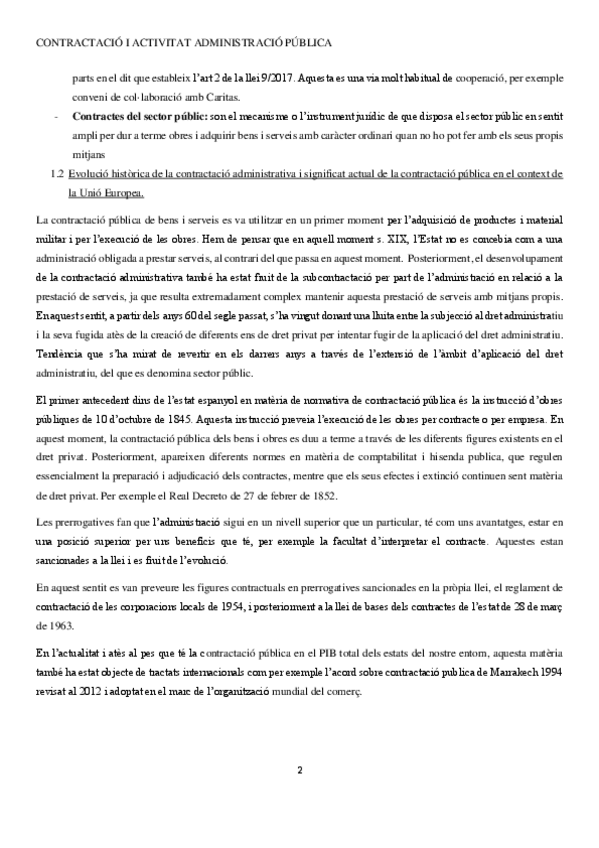 CONTRACTACIÓ I ACTIVITAT ADMINISTRACIÓ PÚBLICA

parts en el dit que estableix l'art 2 de la llei 9/2017. Aquesta es una via molt habitual de cooperació, per exemple conveni de col·laboració amb Caritas.

- **Contractes del sector públic:** son el mecanisme o l'instrument jurídic de que disposa el sector públic en sentit ampli per dur a terme obres i adquirir bens i serveis amb caràcter ordinari quan no ho pot fer amb els seus propis mitjans

1.2 Evolució històrica de la contractació administrativa i significat actual de la contractació pública en el context de la Unió Europea.

La contractació pública de bens i serveis es va utilitzar en un primer moment per l'adquisició de productes i material militar i per l'execució de les obres. Hem de pensar que en aquell moment s. XIX, l'Estat no es concebia com a una administració obligada a prestar serveis, al contrari del que passa en aquest moment. Posteriorment, el desenvolupament de la contractació administrativa també ha estat fruit de la subcontractació per part de l'administració en relació a la prestació de serveis, ja que resulta extremadament complex mantenir aquesta prestació de serveis amb mitjans propis. En aquest sentit, a partir dels anys 60 del segle passat, s'ha vingut donant una lluita entre la subjecció al dret administratiu i la seva fugida atès de la creació de diferents ens de dret privat per intentar fugir de la aplicació del dret administratiu. Tendència que s'ha mirat de revertir en els darrers anys a través de l'extensió de l'àmbit d'aplicació del dret administratiu, del que es denomina sector públic.

El primer antecedent dins de l'estat espanyol en matèria de normativa de contractació pública és la instrucció d'obres públiques de 10 d'octubre de 1845. Aquesta instrucció preveia l'execució de les obres per contracte o per empresa. En aquest moment, la contractació pública dels bens i obres es duu a terme a través de les diferents figures existents en el dret privat. Posteriorment, apareixen diferents normes en matèria de comptabilitat i hisenda publica, que regulen essencialment la preparació i adjudicació dels contractes, mentre que els seus efectes i extinció continuen sent matèria de dret privat. Per exemple el Real Decreto de 27 de febrer de 1852.

Les prerrogatives fan que l'administració sigui en un nivell superior que un particular, té com uns avantatges, estar en una posició superior per uns beneficis que té, per exemple la facultat d'interpretar el contracte. Aquestes estan sancionades a la llei i es fruit de l'evolució.

En aquest sentit es van preveure les figures contractuals en prerrogatives sancionades en la pròpia llei, el reglament de contractació de les corporacions locals de 1954, i posteriorment a la llei de bases dels contractes de l'estat de 28 de març de 1963.

En l'actualitat i atès al pes que té la contractació pública en el PIB total dels estats del nostre entorn, aquesta matèria també ha estat objecte de tractats internacionals com per exemple l'acord sobre contractació publica de Marrakech 1994 revisat al 2012 i adoptat en el marc de l'organització mundial del comerç.

2